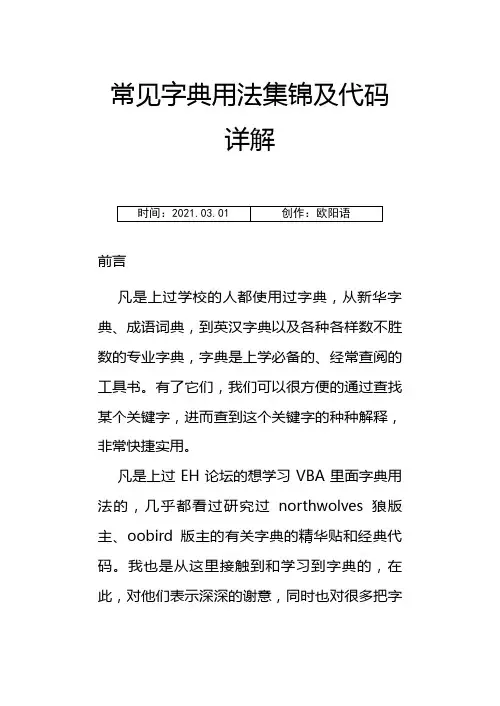 常见字典用法集锦及代码详解

| 时间：2021.03.01 | 创作：欧阳语 |
|---|---|

前言

凡是上过学校的人都使用过字典，从新华字典、成语词典，到英汉字典以及各种各样数不胜数的专业字典，字典是上学必备的、经常查阅的工具书。有了它们，我们可以很方便的通过查找某个关键字，进而查到这个关键字的种种解释，非常快捷实用。

凡是上过 EH 论坛的想学习 VBA 里面字典用法的，几乎都看过研究过 northwolves 狼版主、oobird 版主的有关字典的精华贴和经典代码。我也是从这里接触到和学习到字典的，在此，对他们表示深深的谢意，同时也对很多把字